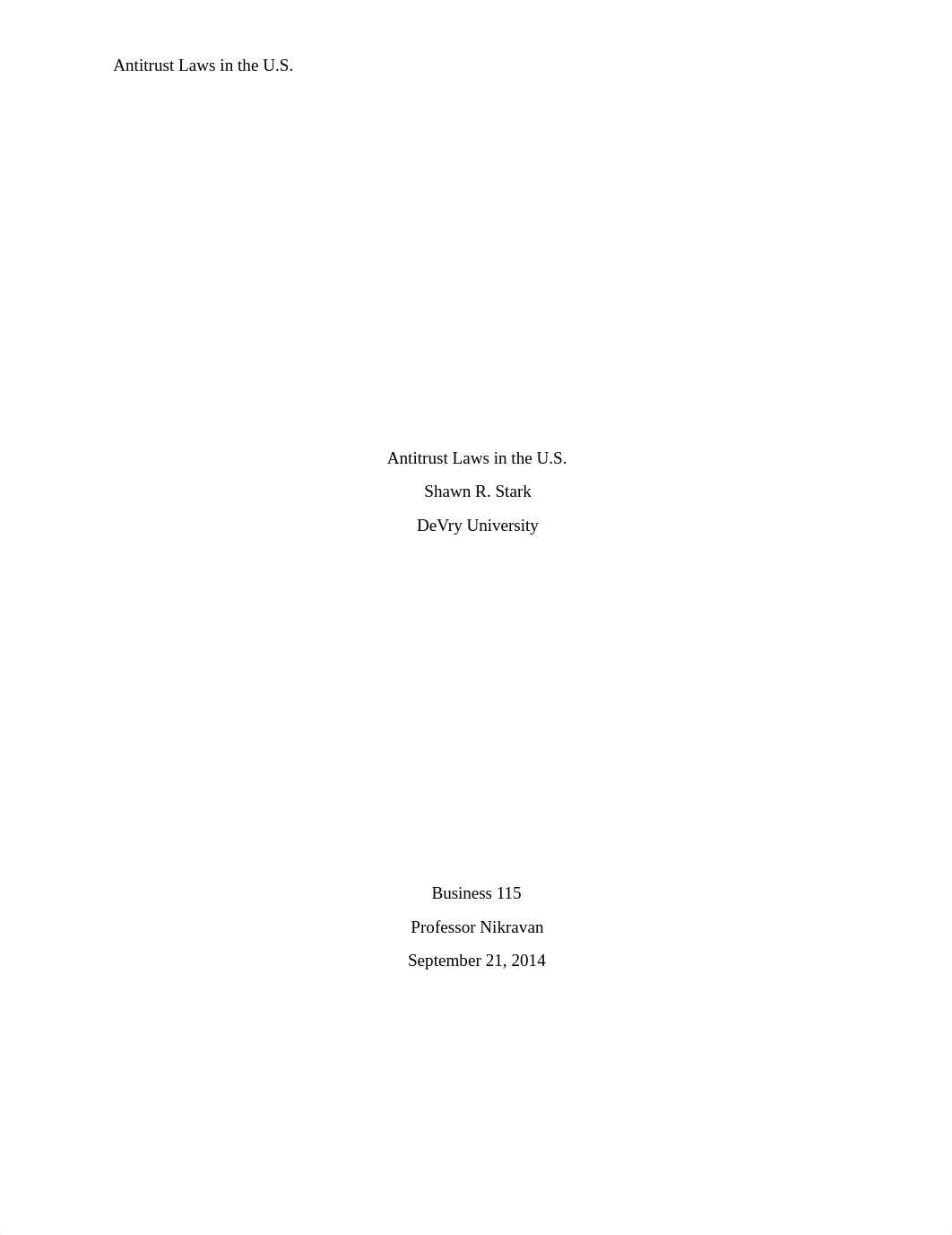 Antitrust Laws in the U.S.

Antitrust Laws in the U.S.

Shawn R. Stark

DeVry University

Business 115

Professor Nikravan

September 21, 2014